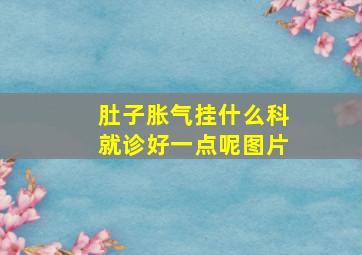 肚子胀气挂什么科
就诊好一点呢图片